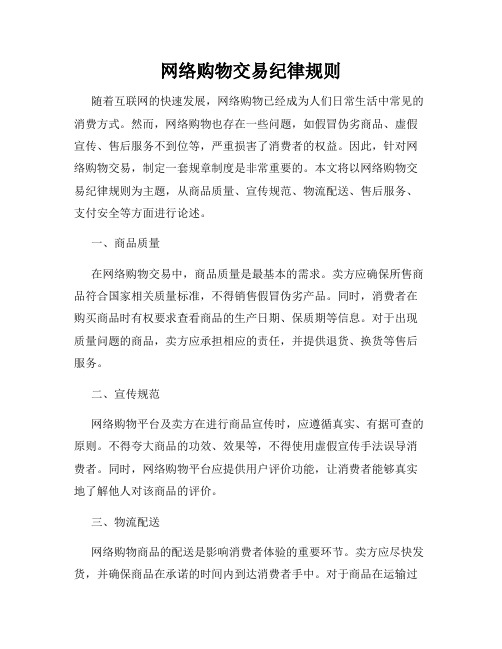 网络购物交易纪律规则

随着互联网的快速发展，网络购物已经成为人们日常生活中常见的消费方式。然而，网络购物也存在一些问题，如假冒伪劣商品、虚假宣传、售后服务不到位等，严重损害了消费者的权益。因此，针对网络购物交易，制定一套规章制度是非常重要的。本文将以网络购物交易纪律规则为主题，从商品质量、宣传规范、物流配送、售后服务、支付安全等方面进行论述。

一、商品质量

在网络购物交易中，商品质量是最基本的需求。卖方应确保所售商品符合国家相关质量标准，不得销售假冒伪劣产品。同时，消费者在购买商品时有权要求查看商品的生产日期、保质期等信息。对于出现质量问题的商品，卖方应承担相应的责任，并提供退货、换货等售后服务。

二、宣传规范

网络购物平台及卖方在进行商品宣传时，应遵循真实、有据可查的原则。不得夸大商品的功效、效果等，不得使用虚假宣传手法误导消费者。同时，网络购物平台应提供用户评价功能，让消费者能够真实地了解他人对该商品的评价。

三、物流配送

网络购物商品的配送是影响消费者体验的重要环节。卖方应尽快发货，并确保商品在承诺的时间内到达消费者手中。对于商品在运输过